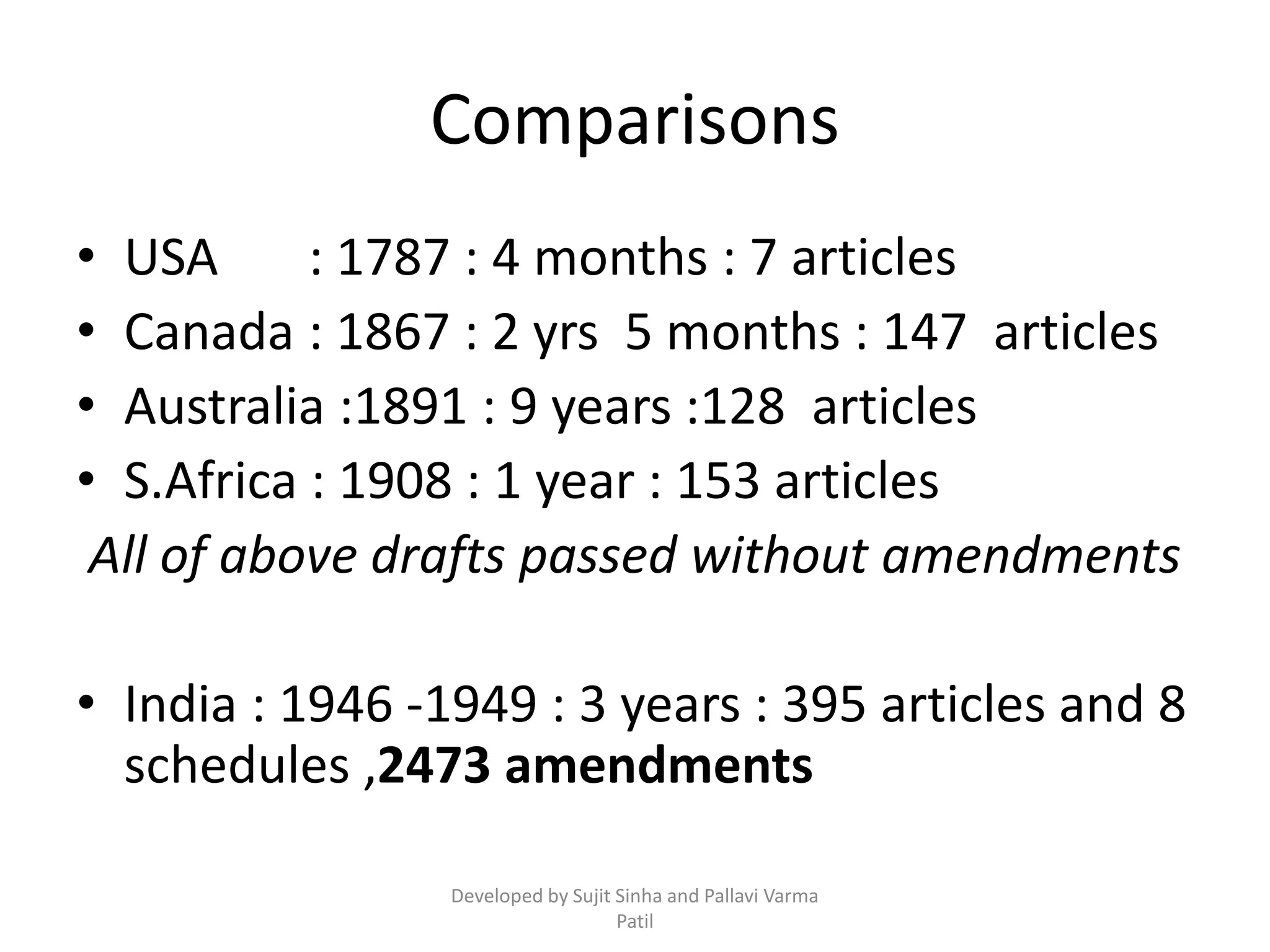 Comparisons

• USA : 1787 : 4 months : 7 articles
• Canada : 1867 : 2 yrs 5 months : 147 articles
• Australia :1891 : 9 years :128 articles
• S.Africa : 1908 : 1 year : 153 articles

All of above drafts passed without amendments

• India : 1946 -1949 : 3 years : 395 articles and 8 schedules ,2473 amendments

Developed by Sujit Sinha and Pallavi Varma Patil